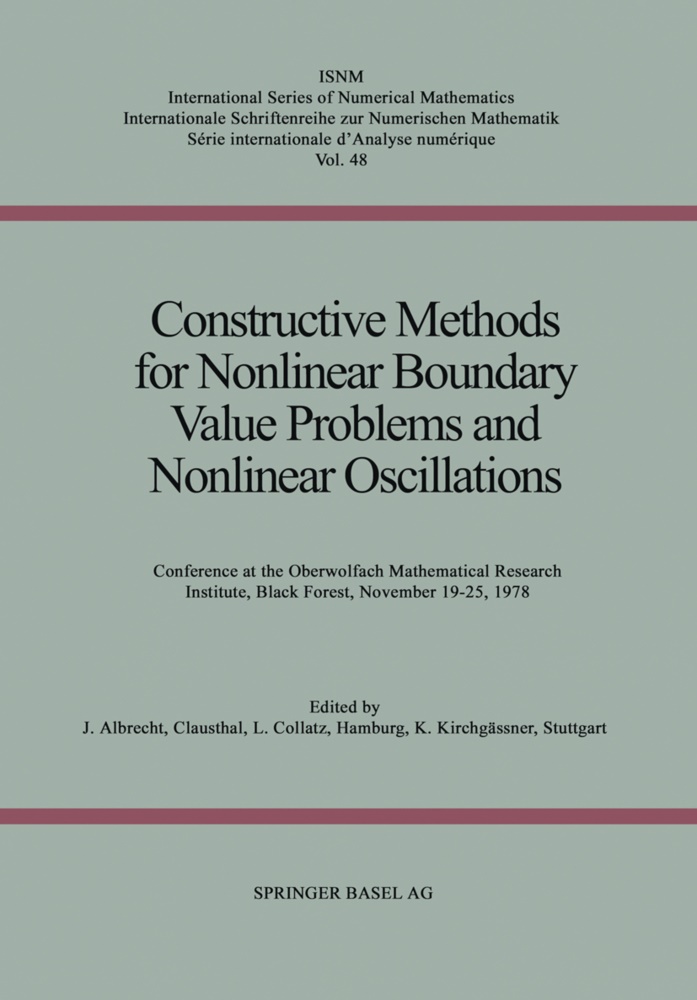 ISNM
International Series of Numerical Mathematics
Internationale Schriftenreihe zur Numerischen Mathematik
Série internationale d'Analyse numérique
Vol. 48

Constructive Methods for Nonlinear Boundary Value Problems and Nonlinear Oscillations

Conference at the Oberwolfach Mathematical Research Institute, Black Forest, November 19-25, 1978

Edited by
J. Albrecht, Clausthal, L. Collatz, Hamburg, K. Kirchgässner, Stuttgart

SPRINGER BASEL AG